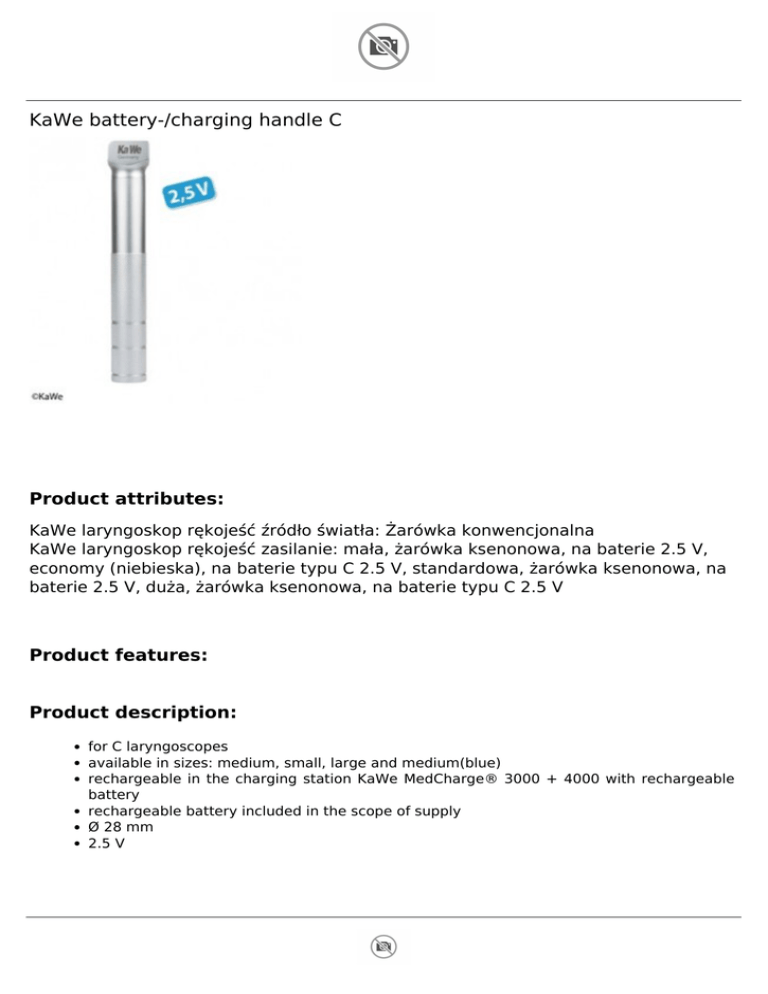 KaWe battery-/charging handle C

KaWe

2,5 V

©KaWe

**Product attributes:**

KaWe laryngoskop rękojeść źródło światła: Żarówka konwencjonalna
KaWe laryngoskop rękojeść zasilanie: mała, żarówka ksenonowa, na baterie 2.5 V, economy (niebieska), na baterie typu C 2.5 V, standardowa, żarówka ksenonowa, na baterie 2.5 V, duża, żarówka ksenonowa, na baterie typu C 2.5 V

**Product features:**

**Product description:**

- for C laryngoscopes
- available in sizes: medium, small, large and medium(blue)
- rechargeable in the charging station KaWe MedCharge® 3000 + 4000 with rechargeable battery
- rechargeable battery included in the scope of supply
- Ø 28 mm
- 2.5 V